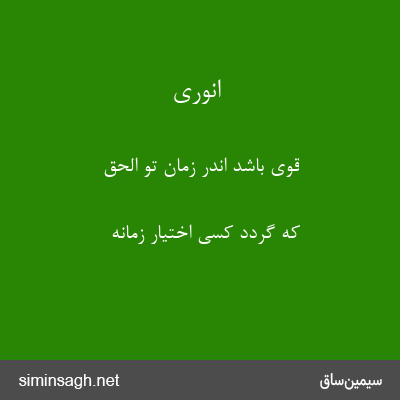 انوری

قوی باشد اندر زمان تو الحق

که گردد کسی اختیار زمانه

siminsagh.net

سیمین‌ساق